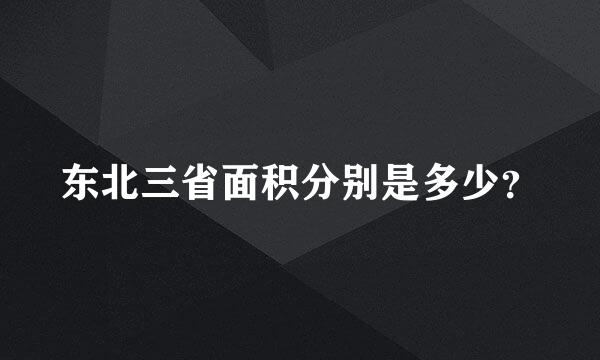 东北三省面积分别是多少?